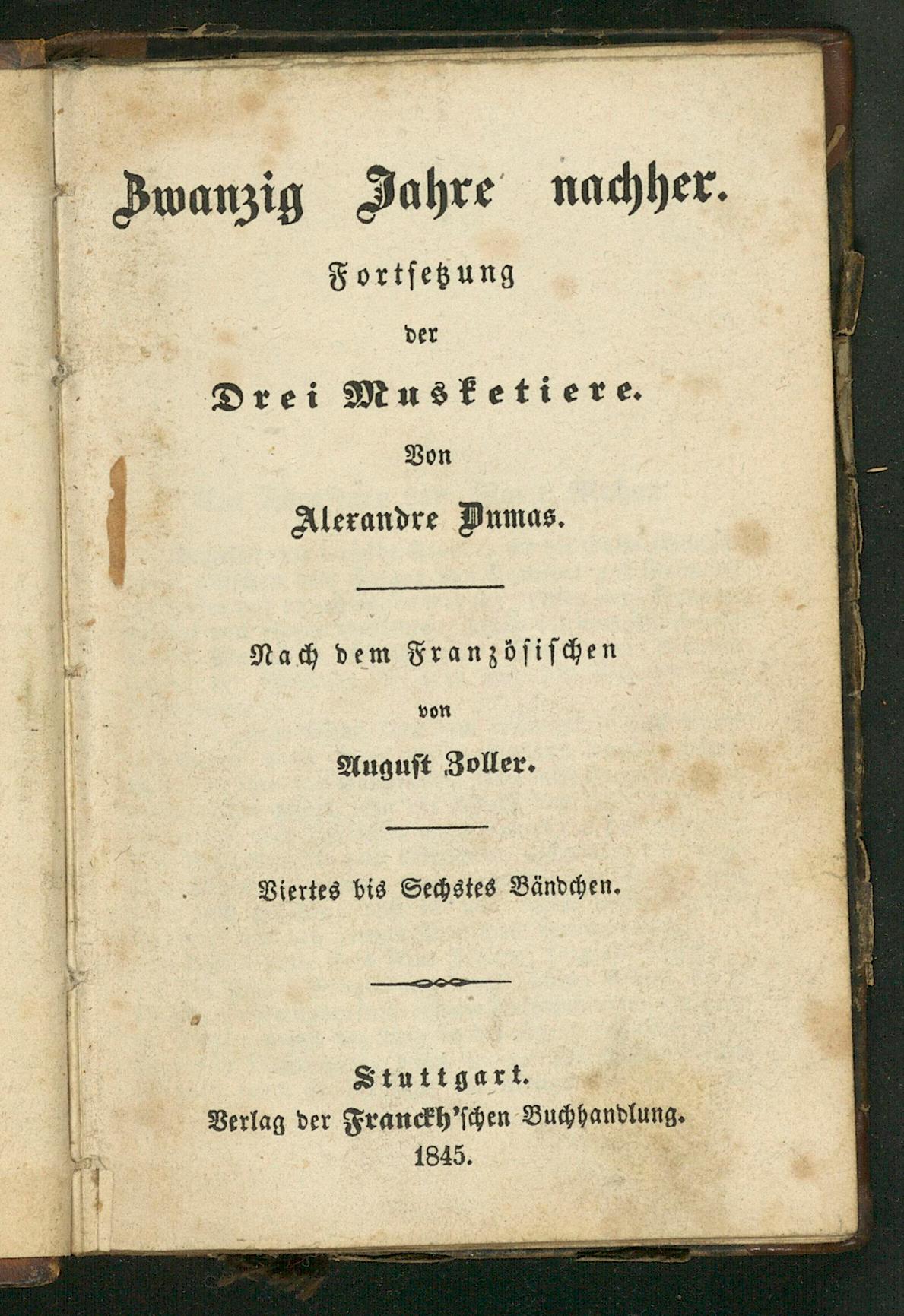 Zwanzig Jahre nachher.

Fortsetzung
der
Drei Musketiere.

Von
Alexandre Dumas.

Nach dem Französischen
von
August Zoller.

Viertes bis Sechstes Bändchen.

Stuttgart.
Verlag der Franckh'schen Buchhandlung.
1845.